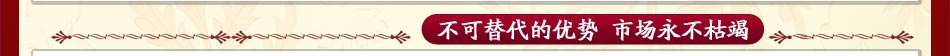 不可替代的优势 市场永不枯竭